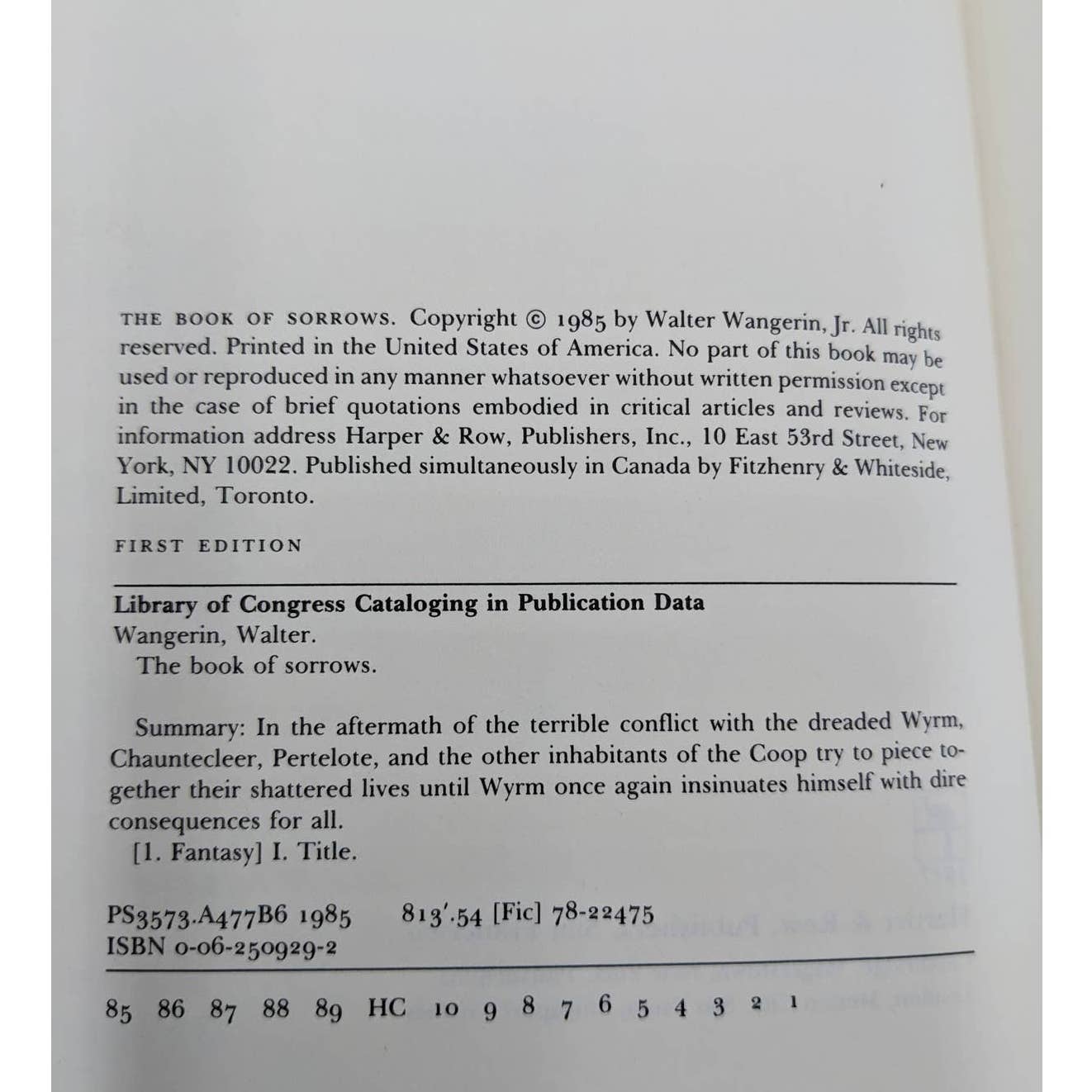 THE BOOK OF SORROWS. Copyright © 1985 by Walter Wangerin, Jr. All rights reserved. Printed in the United States of America. No part of this book may be used or reproduced in any manner whatsoever without written permission except in the case of brief quotations embodied in critical articles and reviews. For information address Harper & Row, Publishers, Inc., 10 East 53rd Street, New York, NY 10022. Published simultaneously in Canada by Fitzhenry & Whiteside, Limited, Toronto.

FIRST EDITION

Library of Congress Cataloging in Publication Data
Wangerin, Walter.
The book of sorrows.

Summary: In the aftermath of the terrible conflict with the dreaded Wyrm, Chauntecleer, Pertelote, and the other inhabitants of the Coop try to piece together their shattered lives until Wyrm once again insinuates himself with dire consequences for all.
[1. Fantasy] I. Title.

PS3573.A477B6 1985 813'.54 [Fic] 78-22475
ISBN 0-06-250929-2

85 86 87 88 89 HC 10 9 8 7 6 5 4 3 2 1